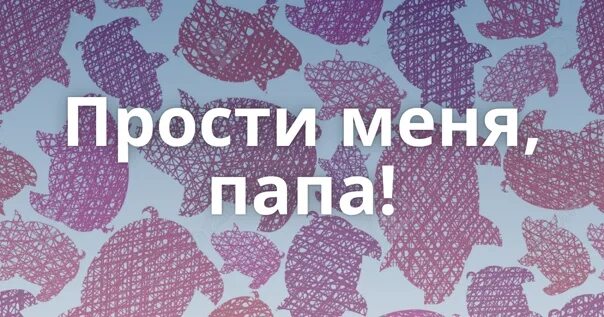 Прости меня, папа!